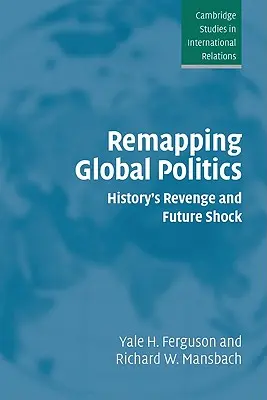 Cambridge Studies in International Relations

Remapping Global Politics

History's Revenge and Future Shock

Yale H. Ferguson and Richard W. Mansbach